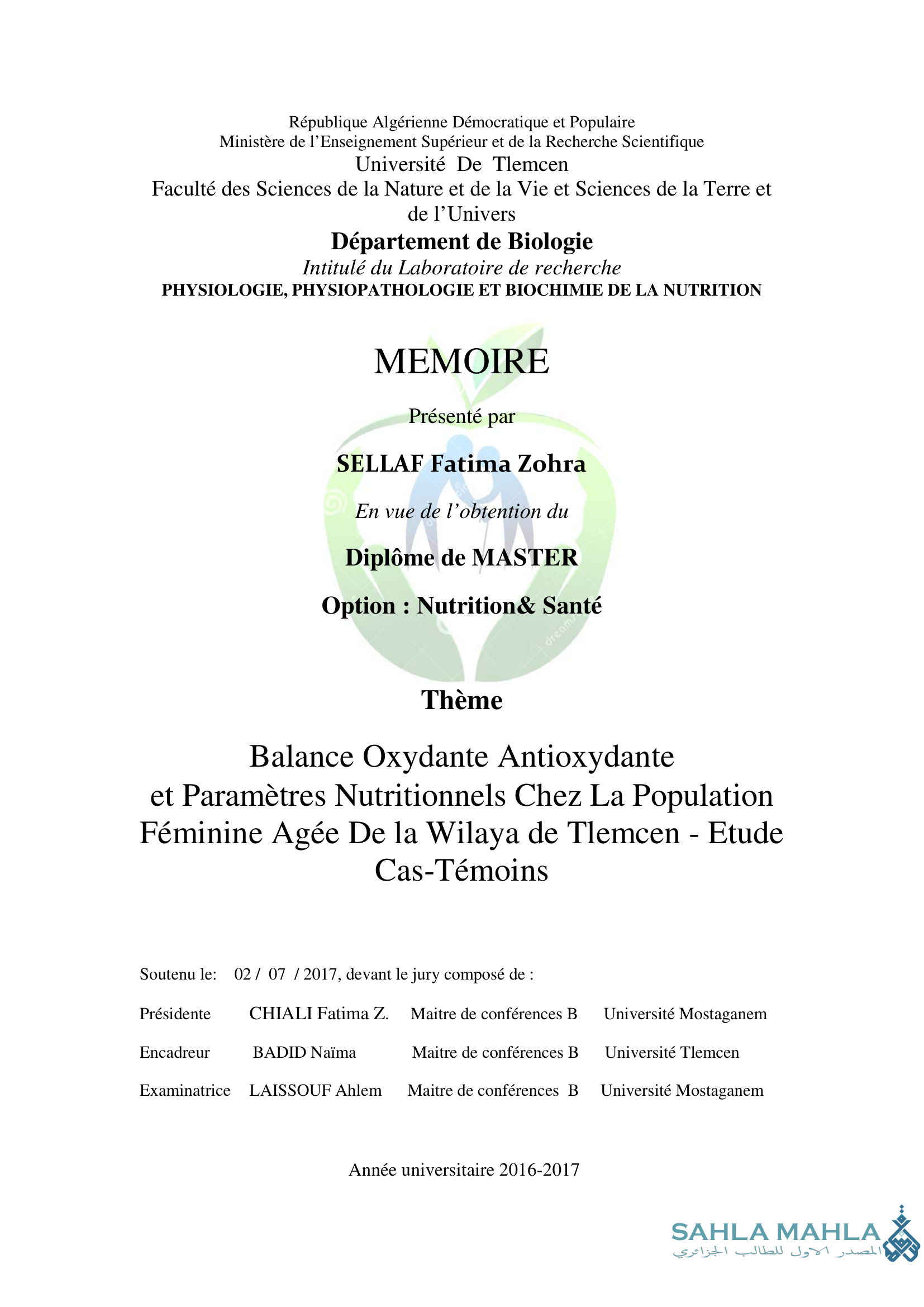 République Algérienne Démocratique et Populaire
Ministère de l'Enseignement Supérieur et de la Recherche Scientifique
Université De Tlemcen
Faculté des Sciences de la Nature et de la Vie et Sciences de la Terre et de l'Univers

Département de Biologie

Intitulé du Laboratoire de recherche
PHYSIOLOGIE, PHYSIOPATHOLOGIE ET BIOCHIMIE DE LA NUTRITION

MEMOIRE

Présenté par

SELLAF Fatima Zohra

En vue de l'obtention du

Diplôme de MASTER

Option : Nutrition& Santé

Thème

Balance Oxydante Antioxydante et Paramètres Nutritionnels Chez La Population Féminine Agée De la Wilaya de Tlemcen - Etude Cas-Témoins

Soutenu le: 02 / 07 / 2017, devant le jury composé de :

| Présidente | CHIALI Fatima Z. | Maitre de conférences B | Université Mostaganem |
|---|---|---|---|
| Encadreur | BADID Naïma | Maitre de conférences B | Université Tlemcen |
| Examinatrice | LAISSOUF Ahlem | Maitre de conférences B | Université Mostaganem |

Année universitaire 2016-2017

SAHLA MAHLA
المصدر الاول للطالب الجزائري